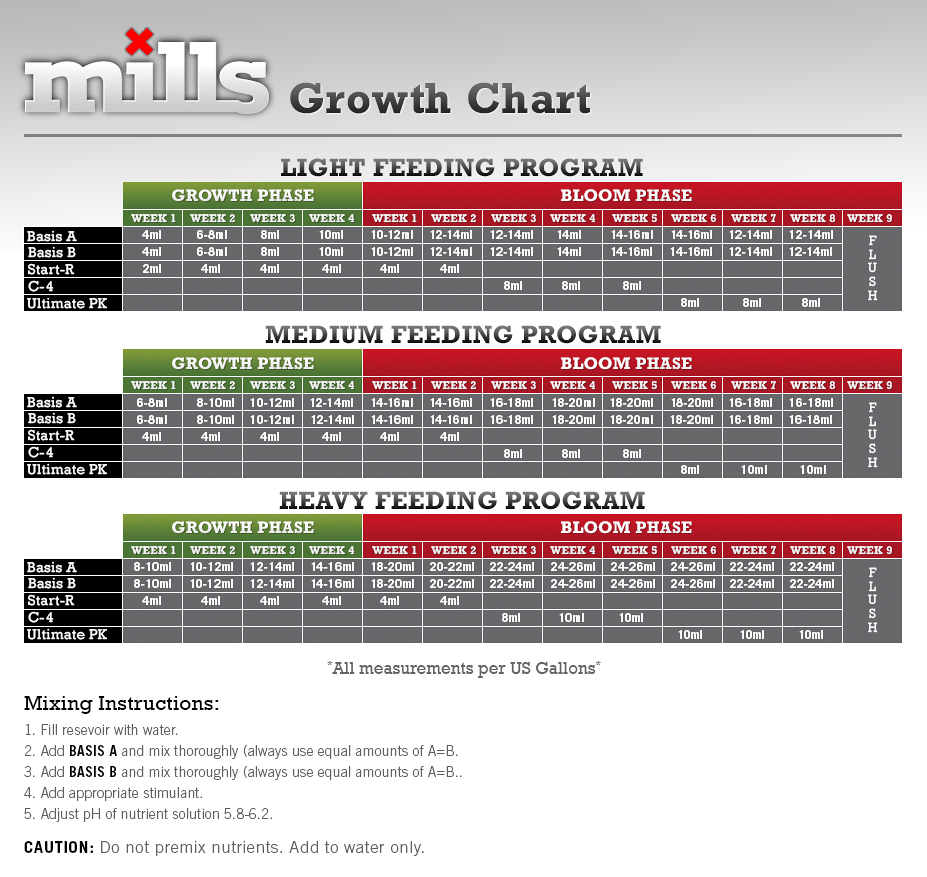 mills Growth Chart

LIGHT FEEDING PROGRAM

| | GROWTH PHASE | | | | BLOOM PHASE | | | | | | | | |
|---|---|---|---|---|---|---|---|---|---|---|---|---|---|
| | WEEK 1 | WEEK 2 | WEEK 3 | WEEK 4 | WEEK 1 | WEEK 2 | WEEK 3 | WEEK 4 | WEEK 5 | WEEK 6 | WEEK 7 | WEEK 8 | WEEK 9 |
| Basis A | 4ml | 6-8ml | 8ml | 10ml | 10-12ml | 12-14ml | 12-14ml | 14ml | 14-16ml | 14-16ml | 12-14ml | 12-14ml | FLUSH |
| Basis B | 4ml | 6-8ml | 8ml | 10ml | 10-12ml | 12-14ml | 12-14ml | 14ml | 14-16ml | 14-16ml | 12-14ml | 12-14ml | |
| Start-R | 2ml | 4ml | 4ml | 4ml | 4ml | 4ml | | | | | | | |
| C-4 | | | | | | | 8ml | 8ml | 8ml | | | | |
| Ultimate PK | | | | | | | | | | 8ml | 8ml | 8ml | |

MEDIUM FEEDING PROGRAM

| | GROWTH PHASE | | | | BLOOM PHASE | | | | | | | | |
|---|---|---|---|---|---|---|---|---|---|---|---|---|---|
| | WEEK 1 | WEEK 2 | WEEK 3 | WEEK 4 | WEEK 1 | WEEK 2 | WEEK 3 | WEEK 4 | WEEK 5 | WEEK 6 | WEEK 7 | WEEK 8 | WEEK 9 |
| Basis A | 6-8ml | 8-10ml | 10-12ml | 12-14ml | 14-16ml | 14-16ml | 16-18ml | 18-20ml | 18-20ml | 18-20ml | 16-18ml | 16-18ml | FLUSH |
| Basis B | 6-8ml | 8-10ml | 10-12ml | 12-14ml | 14-16ml | 14-16ml | 16-18ml | 18-20ml | 18-20ml | 18-20ml | 16-18ml | 16-18ml | |
| Start-R | 4ml | 4ml | 4ml | 4ml | 4ml | 4ml | | | | | | | |
| C-4 | | | | | | | 8ml | 8ml | 8ml | | | | |
| Ultimate PK | | | | | | | | | | 8ml | 10ml | 10ml | |

HEAVY FEEDING PROGRAM

| | GROWTH PHASE | | | | BLOOM PHASE | | | | | | | | |
|---|---|---|---|---|---|---|---|---|---|---|---|---|---|
| | WEEK 1 | WEEK 2 | WEEK 3 | WEEK 4 | WEEK 1 | WEEK 2 | WEEK 3 | WEEK 4 | WEEK 5 | WEEK 6 | WEEK 7 | WEEK 8 | WEEK 9 |
| Basis A | 8-10ml | 10-12ml | 12-14ml | 14-16ml | 18-20ml | 20-22ml | 22-24ml | 24-26ml | 24-26ml | 24-26ml | 22-24ml | 22-24ml | FLUSH |
| Basis B | 8-10ml | 10-12ml | 12-14ml | 14-16ml | 18-20ml | 20-22ml | 22-24ml | 24-26ml | 24-26ml | 24-26ml | 22-24ml | 22-24ml | |
| Start-R | 4ml | 4ml | 4ml | 4ml | 4ml | 4ml | | | | | | | |
| C-4 | | | | | | | 8ml | 10ml | 10ml | | | | |
| Ultimate PK | | | | | | | | | | 10ml | 10ml | 10ml | |

*All measurements per US Gallons*

Mixing Instructions:
1. Fill resevoir with water.
2. Add BASIS A and mix thoroughly (always use equal amounts of A=B.
3. Add BASIS B and mix thoroughly (always use equal amounts of A=B..
4. Add appropriate stimulant.
5. Adjust pH of nutrient solution 5.8-6.2.

CAUTION: Do not premix nutrients. Add to water only.